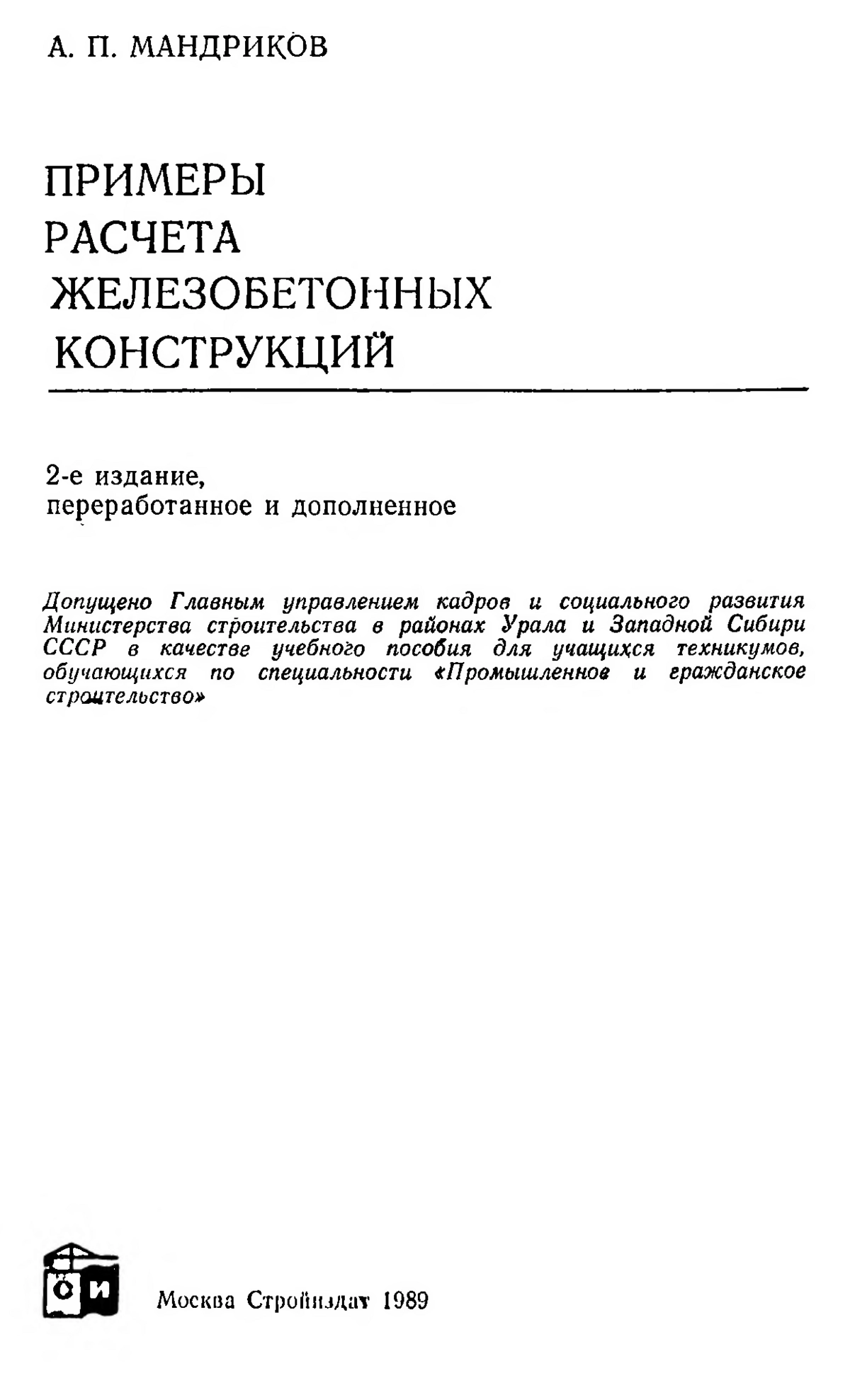 А. П. МАНДРИКОВ

ПРИМЕРЫ РАСЧЕТА ЖЕЛЕЗОБЕТОННЫХ КОНСТРУКЦИЙ

2-е издание, переработанное и дополненное

Допущено Главным управлением кадров и социального развития Министерства строительства в районах Урала и Западной Сибири СССР в качестве учебного пособия для учащихся техникумов, обучающихся по специальности «Промышленное и гражданское строительство»

СИ

Москва Стройиздат 1989